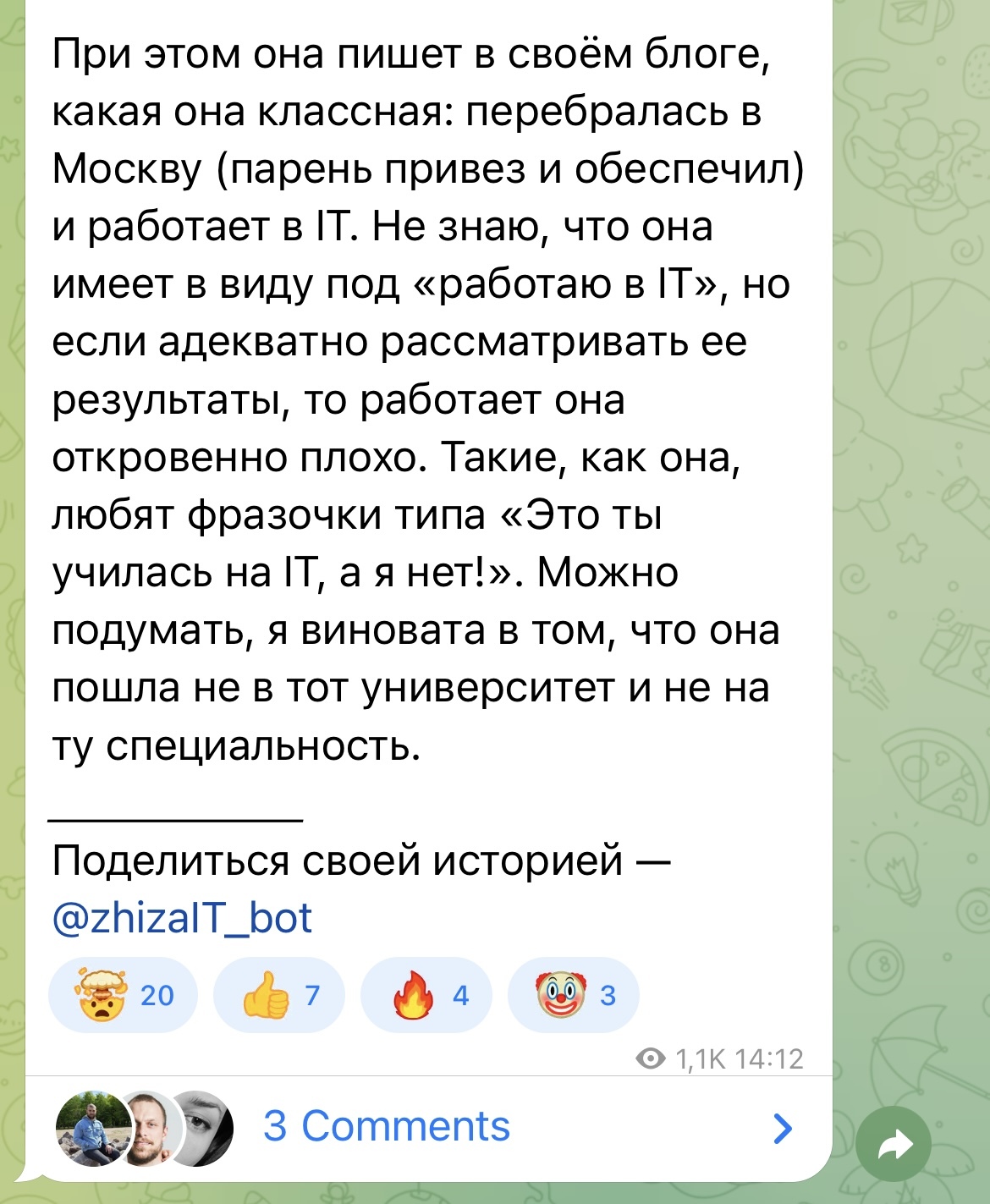 При этом она пишет в своём блоге, какая она классная: перебралась в Москву (парень привез и обеспечил) и работает в IT. Не знаю, что она имеет в виду под «работаю в IT», но если адекватно рассматривать ее результаты, то работает она откровенно плохо. Такие, как она, любят фразочки типа «Это ты училась на IT, а я нет!». Можно подумать, я виновата в том, что она пошла не в тот университет и не на ту специальность.

___________

Поделиться своей историей — @zhizaIT_bot

20 7 4 3

1,1K 14:12

3 Comments